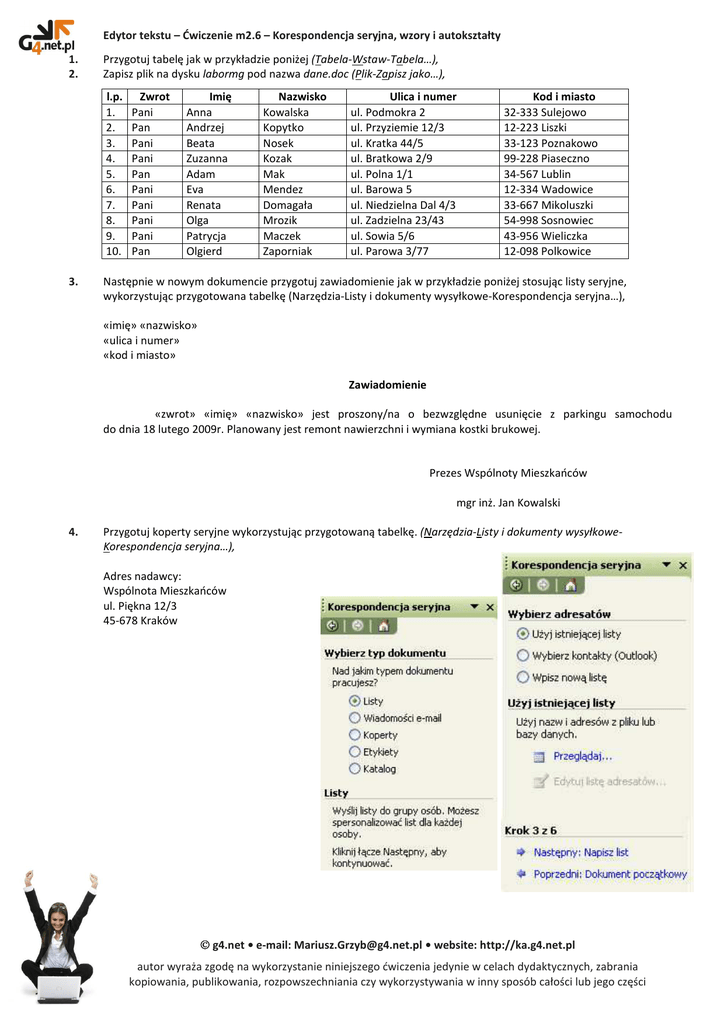 G4.net.pl

Edytor tekstu – Ćwiczenie m2.6 – Korespondencja seryjna, wzory i autokształty

1. Przygotuj tabelę jak w przykładzie poniżej (Tabela-Wstaw-Tabela…),
2. Zapisz plik na dysku labormg pod nazwa dane.doc (Plik-Zapisz jako…),

| l.p. | Zwrot | Imię | Nazwisko | Ulica i numer | Kod i miasto |
|---|---|---|---|---|---|
| 1. | Pani | Anna | Kowalska | ul. Podmokra 2 | 32-333 Sulejowo |
| 2. | Pan | Andrzej | Kopytko | ul. Przyziemie 12/3 | 12-223 Liszki |
| 3. | Pani | Beata | Nosek | ul. Kratka 44/5 | 33-123 Poznakowo |
| 4. | Pani | Zuzanna | Kozak | ul. Bratkowa 2/9 | 99-228 Piaseczno |
| 5. | Pan | Adam | Mak | ul. Polna 1/1 | 34-567 Lublin |
| 6. | Pani | Eva | Mendez | ul. Barowa 5 | 12-334 Wadowice |
| 7. | Pani | Renata | Domagała | ul. Niedzielna Dal 4/3 | 33-667 Mikoluszki |
| 8. | Pani | Olga | Mrozik | ul. Zadzielna 23/43 | 54-998 Sosnowiec |
| 9. | Pani | Patrycja | Maczek | ul. Sowia 5/6 | 43-956 Wieliczka |
| 10. | Pan | Olgierd | Zaporniak | ul. Parowa 3/77 | 12-098 Polkowice |

3. Następnie w nowym dokumencie przygotuj zawiadomienie jak w przykładzie poniżej stosując listy seryjne, wykorzystując przygotowana tabelkę (Narzędzia-Listy i dokumenty wysyłkowe-Korespondencja seryjna…),

«imię» «nazwisko»
«ulica i numer»
«kod i miasto»

Zawiadomienie

«zwrot» «imię» «nazwisko» jest proszony/na o bezwzględne usunięcie z parkingu samochodu do dnia 18 lutego 2009r. Planowany jest remont nawierzchni i wymiana kostki brukowej.

Prezes Wspólnoty Mieszkańców

mgr inż. Jan Kowalski

4. Przygotuj koperty seryjne wykorzystując przygotowaną tabelkę. (Narzędzia-Listy i dokumenty wysyłkowe-Korespondencja seryjna…),

Adres nadawcy:
Wspólnota Mieszkańców
ul. Piękna 12/3
45-678 Kraków

Korespondencja seryjna
Wybierz typ dokumentu
Nad jakim typem dokumentu pracujesz?
Listy
Wiadomości e-mail
Koperty
Etykiety
Katalog
Listy
Wyślij listy do grupy osób. Możesz spersonalizować list dla każdej osoby.
Kliknij łącze Następny, aby kontynuować.

Korespondencja seryjna
Wybierz adresatów
Użyj istniejącej listy
Wybierz kontakty (Outlook)
Wpisz nową listę
Użyj istniejącej listy
Użyj nazw i adresów z pliku lub bazy danych.
Przeglądaj...
Edytuj listę adresatów...
Krok 3 z 6
Następny: Napisz list
Poprzedni: Dokument początkowy

© g4.net • e-mail: Mariusz.Grzyb@g4.net.pl • website: http://ka.g4.net.pl

autor wyraża zgodę na wykorzystanie niniejszego ćwiczenia jedynie w celach dydaktycznych, zabrania kopiowania, publikowania, rozpowszechniania czy wykorzystywania w inny sposób całości lub jego części